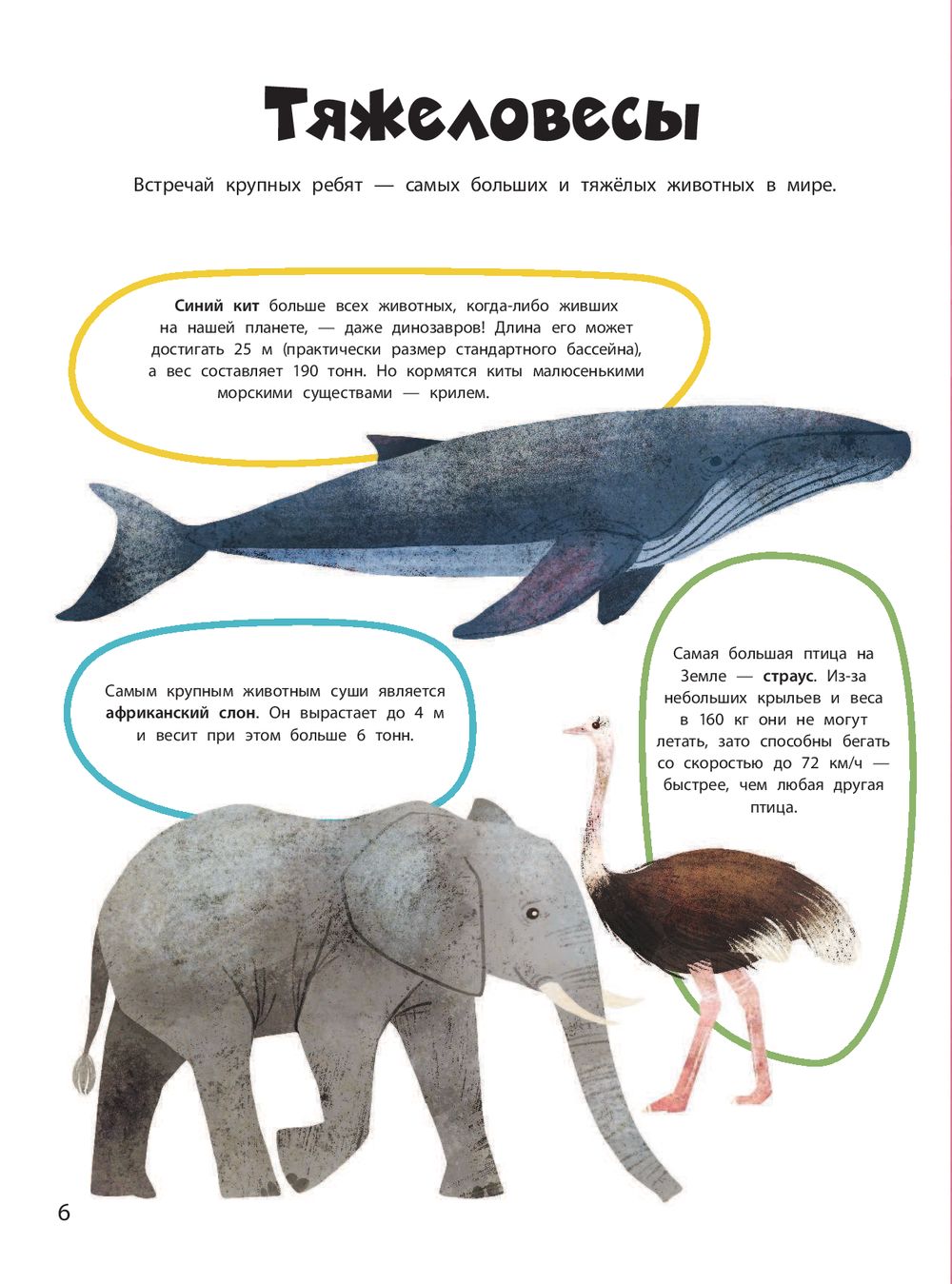 Тяжеловесы

Встречай крупных ребят — самых больших и тяжёлых животных в мире.

Синий кит больше всех животных, когда-либо живших на нашей планете, — даже динозавров! Длина его может достигать 25 м (практически размер стандартного бассейна), а вес составляет 190 тонн. Но кормятся киты малюсенькими морскими существами — крилем.

Самым крупным животным суши является африканский слон. Он вырастает до 4 м и весит при этом больше 6 тонн.

Самая большая птица на Земле — страус. Из-за небольших крыльев и веса в 160 кг они не могут летать, зато способны бегать со скоростью до 72 км/ч — быстрее, чем любая другая птица.

6